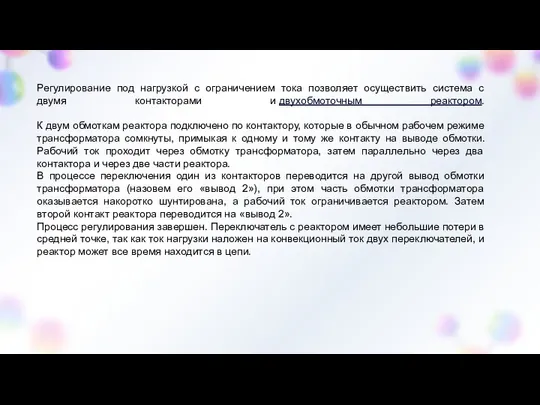 Регулирование под нагрузкой с ограничением тока позволяет осуществить система с двумя контакторами и двухобмоточным реактором.

К двум обмоткам реактора подключено по контактору, которые в обычном рабочем режиме трансформатора сомкнуты, примыкая к одному и тому же контакту на выводе обмотки. Рабочий ток проходит через обмотку трансформатора, затем параллельно через два контактора и через две части реактора.
В процессе переключения один из контакторов переводится на другой вывод обмотки трансформатора (назовем его «вывод 2»), при этом часть обмотки трансформатора оказывается накоротко шунтирована, а рабочий ток ограничивается реактором. Затем второй контакт реактора переводится на «вывод 2».
Процесс регулирования завершен. Переключатель с реактором имеет небольшие потери в средней точке, так как ток нагрузки наложен на конвекционный ток двух переключателей, и реактор может все время находится в цепи.